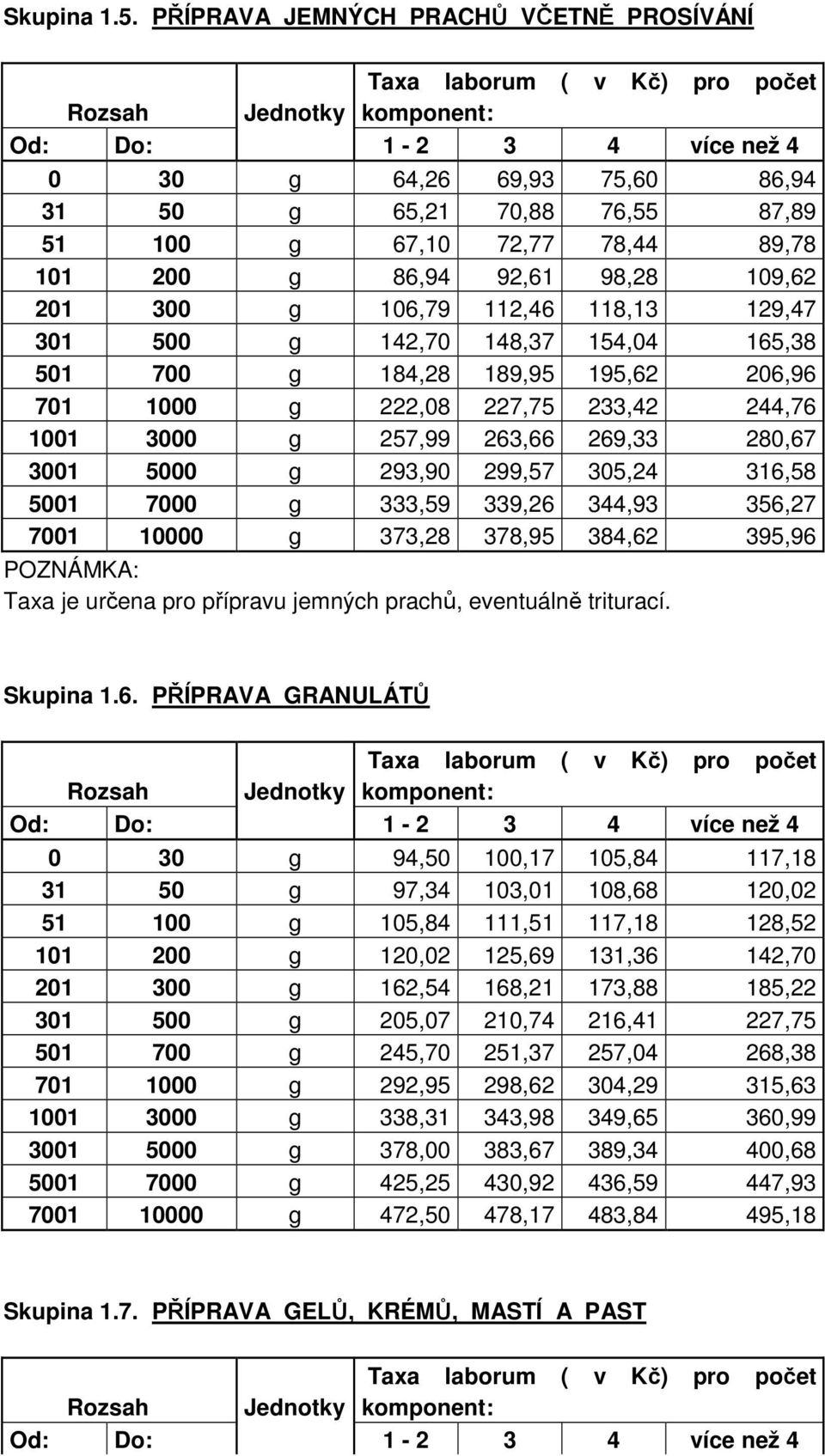 Skupina 1.5. PŘÍPRAVA JEMNÝCH PRACHŮ VČETNĚ PROSÍVÁNÍ

| Rozsah | | Jednotky | Taxa laborum ( v Kč) pro počet komponent: | | | |
|---|---|---|---|---|---|---|
| Od: | Do: | | 1 - 2 | 3 | 4 | více než 4 |
| 0 | 30 | g | 64,26 | 69,93 | 75,60 | 86,94 |
| 31 | 50 | g | 65,21 | 70,88 | 76,55 | 87,89 |
| 51 | 100 | g | 67,10 | 72,77 | 78,44 | 89,78 |
| 101 | 200 | g | 86,94 | 92,61 | 98,28 | 109,62 |
| 201 | 300 | g | 106,79 | 112,46 | 118,13 | 129,47 |
| 301 | 500 | g | 142,70 | 148,37 | 154,04 | 165,38 |
| 501 | 700 | g | 184,28 | 189,95 | 195,62 | 206,96 |
| 701 | 1000 | g | 222,08 | 227,75 | 233,42 | 244,76 |
| 1001 | 3000 | g | 257,99 | 263,66 | 269,33 | 280,67 |
| 3001 | 5000 | g | 293,90 | 299,57 | 305,24 | 316,58 |
| 5001 | 7000 | g | 333,59 | 339,26 | 344,93 | 356,27 |
| 7001 | 10000 | g | 373,28 | 378,95 | 384,62 | 395,96 |

POZNÁMKA:
Taxa je určena pro přípravu jemných prachů, eventuálně triturací.

Skupina 1.6. PŘÍPRAVA GRANULÁTŮ

| Rozsah | | Jednotky | Taxa laborum ( v Kč) pro počet komponent: | | | |
|---|---|---|---|---|---|---|
| Od: | Do: | | 1 - 2 | 3 | 4 | více než 4 |
| 0 | 30 | g | 94,50 | 100,17 | 105,84 | 117,18 |
| 31 | 50 | g | 97,34 | 103,01 | 108,68 | 120,02 |
| 51 | 100 | g | 105,84 | 111,51 | 117,18 | 128,52 |
| 101 | 200 | g | 120,02 | 125,69 | 131,36 | 142,70 |
| 201 | 300 | g | 162,54 | 168,21 | 173,88 | 185,22 |
| 301 | 500 | g | 205,07 | 210,74 | 216,41 | 227,75 |
| 501 | 700 | g | 245,70 | 251,37 | 257,04 | 268,38 |
| 701 | 1000 | g | 292,95 | 298,62 | 304,29 | 315,63 |
| 1001 | 3000 | g | 338,31 | 343,98 | 349,65 | 360,99 |
| 3001 | 5000 | g | 378,00 | 383,67 | 389,34 | 400,68 |
| 5001 | 7000 | g | 425,25 | 430,92 | 436,59 | 447,93 |
| 7001 | 10000 | g | 472,50 | 478,17 | 483,84 | 495,18 |

Skupina 1.7. PŘÍPRAVA GELŮ, KRÉMŮ, MASTÍ A PAST

| Rozsah | | Jednotky | Taxa laborum ( v Kč) pro počet komponent: | | | |
|---|---|---|---|---|---|---|
| Od: | Do: | | 1 - 2 | 3 | 4 | více než 4 |